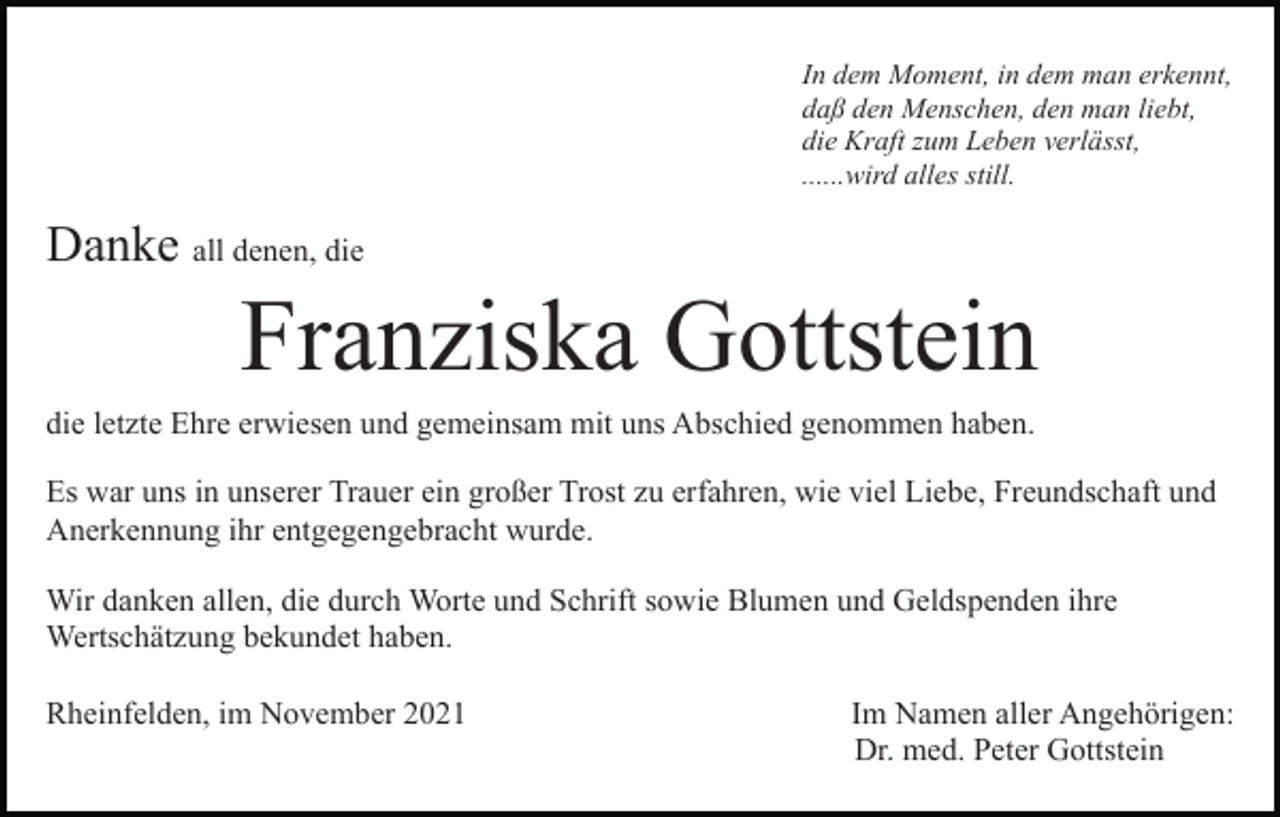 In dem Moment, in dem man erkennt,
daß den Menschen, den man liebt,
die Kraft zum Leben verlässt,
......wird alles still.

Danke all denen, die

Franziska Gottstein

die letzte Ehre erwiesen und gemeinsam mit uns Abschied genommen haben.

Es war uns in unserer Trauer ein großer Trost zu erfahren, wie viel Liebe, Freundschaft und Anerkennung ihr entgegengebracht wurde.

Wir danken allen, die durch Worte und Schrift sowie Blumen und Geldspenden ihre Wertschätzung bekundet haben.

Rheinfelden, im November 2021

Im Namen aller Angehörigen:
Dr. med. Peter Gottstein